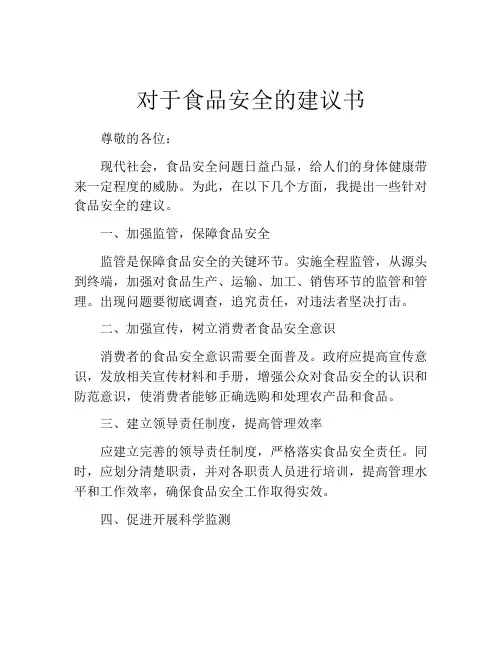 对于食品安全的建议书

尊敬的各位：

现代社会，食品安全问题日益凸显，给人们的身体健康带来一定程度的威胁。为此，在以下几个方面，我提出一些针对食品安全的建议。

一、加强监管，保障食品安全

监管是保障食品安全的关键环节。实施全程监管，从源头到终端，加强对食品生产、运输、加工、销售环节的监管和管理。出现问题要彻底调查，追究责任，对违法者坚决打击。

二、加强宣传，树立消费者食品安全意识

消费者的食品安全意识需要全面普及。政府应提高宣传意识，发放相关宣传材料和手册，增强公众对食品安全的认识和防范意识，使消费者能够正确选购和处理农产品和食品。

三、建立领导责任制度，提高管理效率

应建立完善的领导责任制度，严格落实食品安全责任。同时，应划分清楚职责，并对各职责人员进行培训，提高管理水平和工作效率，确保食品安全工作取得实效。

四、促进开展科学监测